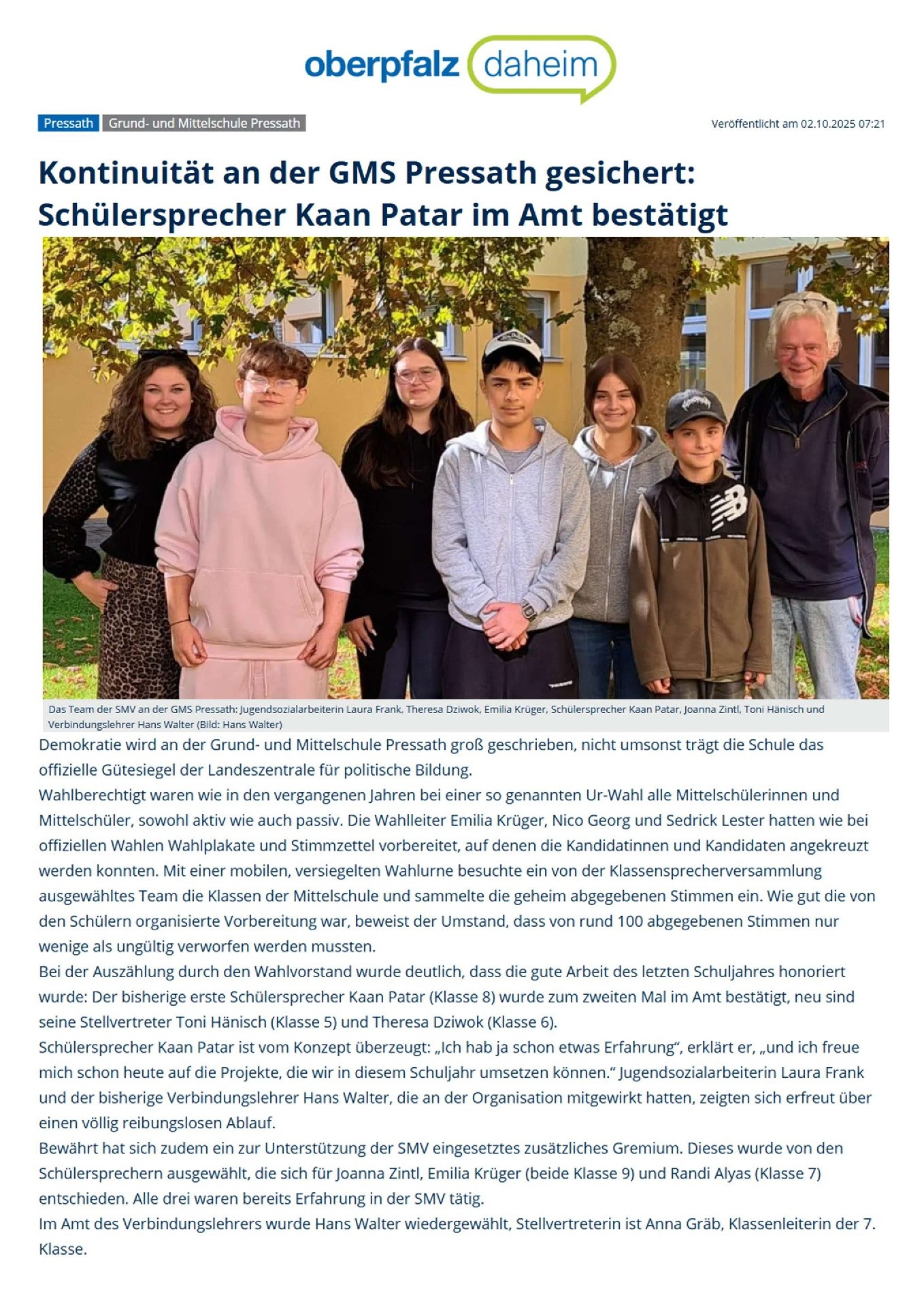 oberpfalz daheim

Pressath Grund- und Mittelschule Pressath

Veröffentlicht am 02.10.2025 07:21

Kontinuität an der GMS Pressath gesichert: Schülersprecher Kaan Patar im Amt bestätigt

Das Team der SMV an der GMS Pressath: Jugendsozialarbeiterin Laura Frank, Theresa Dziwok, Emilia Krüger, Schülersprecher Kaan Patar, Joanna Zintl, Toni Hänisch und Verbindungslehrer Hans Walter (Bild: Hans Walter)

Demokratie wird an der Grund- und Mittelschule Pressath groß geschrieben, nicht umsonst trägt die Schule das offizielle Gütesiegel der Landeszentrale für politische Bildung.
Wahlberechtigt waren wie in den vergangenen Jahren bei einer so genannten Ur-Wahl alle Mittelschülerinnen und Mittelschüler, sowohl aktiv wie auch passiv. Die Wahlleiter Emilia Krüger, Nico Georg und Sedrick Lester hatten wie bei offiziellen Wahlen Wahlplakate und Stimmzettel vorbereitet, auf denen die Kandidatinnen und Kandidaten angekreuzt werden konnten. Mit einer mobilen, versiegelten Wahlurne besuchte ein von der Klassensprecherversammlung ausgewähltes Team die Klassen der Mittelschule und sammelte die geheim abgegebenen Stimmen ein. Wie gut die von den Schülern organisierte Vorbereitung war, beweist der Umstand, dass von rund 100 abgegebenen Stimmen nur wenige als ungültig verworfen werden mussten.
Bei der Auszählung durch den Wahlvorstand wurde deutlich, dass die gute Arbeit des letzten Schuljahres honoriert wurde: Der bisherige erste Schülersprecher Kaan Patar (Klasse 8) wurde zum zweiten Mal im Amt bestätigt, neu sind seine Stellvertreter Toni Hänisch (Klasse 5) und Theresa Dziwok (Klasse 6).
Schülersprecher Kaan Patar ist vom Konzept überzeugt: „Ich hab ja schon etwas Erfahrung“, erklärt er, „und ich freue mich schon heute auf die Projekte, die wir in diesem Schuljahr umsetzen können.“ Jugendsozialarbeiterin Laura Frank und der bisherige Verbindungslehrer Hans Walter, die an der Organisation mitgewirkt hatten, zeigten sich erfreut über einen völlig reibungslosen Ablauf.
Bewährt hat sich zudem ein zur Unterstützung der SMV eingesetztes zusätzliches Gremium. Dieses wurde von den Schülersprechern ausgewählt, die sich für Joanna Zintl, Emilia Krüger (beide Klasse 9) und Randi Alyas (Klasse 7) entschieden. Alle drei waren bereits Erfahrung in der SMV tätig.
Im Amt des Verbindungslehrers wurde Hans Walter wiedergewählt, Stellvertreterin ist Anna Gräb, Klassenleiterin der 7. Klasse.